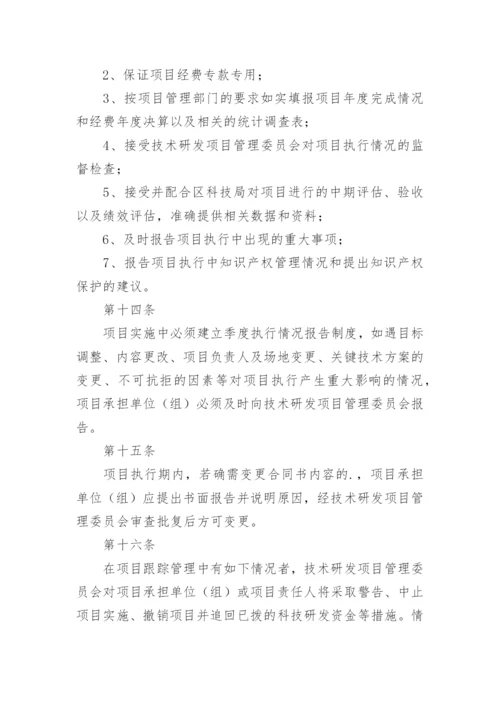 2、保证项目经费专款专用；

3、按项目管理部门的要求如实填报项目年度完成情况和经费年度决算以及相关的统计调查表；

4、接受技术研发项目管理委员会对项目执行情况的监督检查；

5、接受并配合区科技局对项目进行的中期评估、验收以及绩效评估，准确提供相关数据和资料；

6、及时报告项目执行中出现的重大事项；

7、报告项目执行中知识产权管理情况和提出知识产权保护的建议。

第十四条

项目实施中必须建立季度执行情况报告制度，如遇目标调整、内容更改、项目负责人及场地变更、关键技术方案的变更、不可抗拒的因素等对项目执行产生重大影响的情况，项目承担单位（组）必须及时向技术研发项目管理委员会报告。

第十五条

项目执行期内，若确需变更合同书内容的.，项目承担单位（组）应提出书面报告并说明原因，经技术研发项目管理委员会审查批复后方可变更。

第十六条

在项目跟踪管理中有如下情况者，技术研发项目管理委员会对项目承担单位（组）或项目责任人将采取警告、中止项目实施、撤销项目并追回已拨的科技研发资金等措施。情